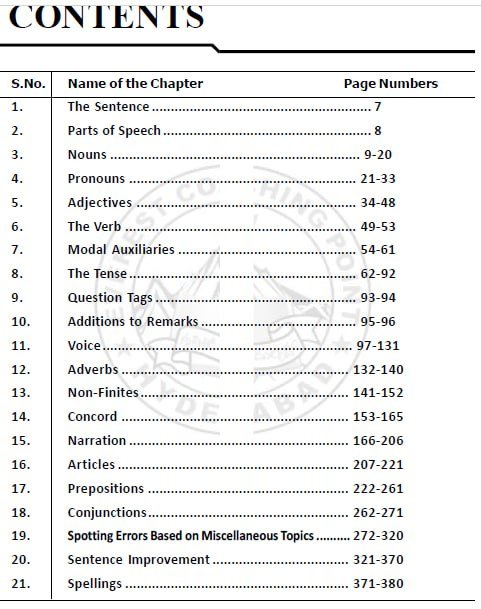 CONTENTS

| S.No. | Name of the Chapter | Page Numbers |
|---|---|---|
| 1. | The Sentence | 7 |
| 2. | Parts of Speech | 8 |
| 3. | Nouns | 9-20 |
| 4. | Pronouns | 21-33 |
| 5. | Adjectives | 34-48 |
| 6. | The Verb | 49-53 |
| 7. | Modal Auxiliaries | 54-61 |
| 8. | The Tense | 62-92 |
| 9. | Question Tags | 93-94 |
| 10. | Additions to Remarks | 95-96 |
| 11. | Voice | 97-131 |
| 12. | Adverbs | 132-140 |
| 13. | Non-Finites | 141-152 |
| 14. | Concord | 153-165 |
| 15. | Narration | 166-206 |
| 16. | Articles | 207-221 |
| 17. | Prepositions | 222-261 |
| 18. | Conjunctions | 262-271 |
| 19. | Spotting Errors Based on Miscellaneous Topics | 272-320 |
| 20. | Sentence Improvement | 321-370 |
| 21. | Spellings | 371-380 |

EVEREST COACHING POINT HYDERABAD